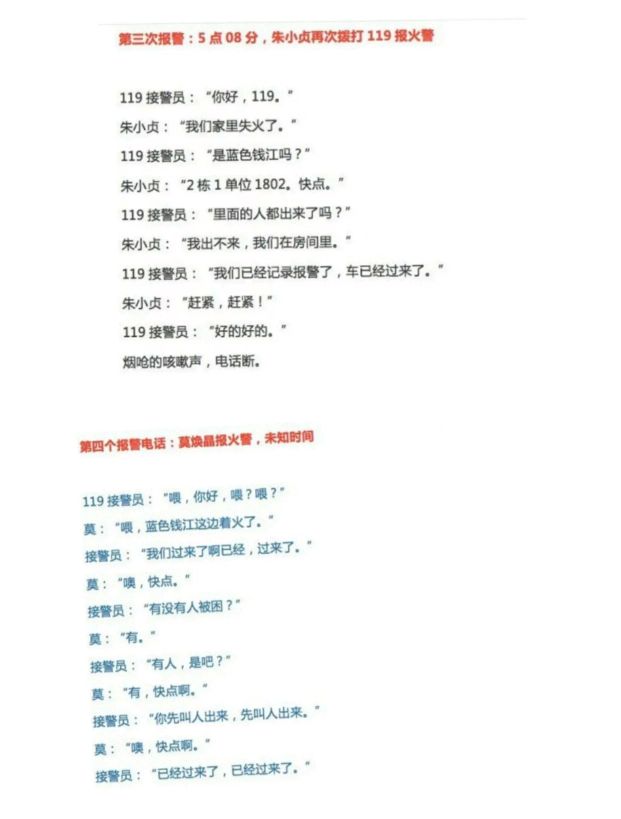 第三次报警：5点08分，朱小贞再次拨打119报火警

119接警员：“你好，119。”

朱小贞：“我们家里失火了。”

119接警员：“是蓝色钱江吗？”

朱小贞：“2栋1单位1802。快点。”

119接警员：“里面的人都出来了吗？”

朱小贞：“我出不来，我们在房间里。”

119接警员：“我们已经记录报警了，车已经过来了。”

朱小贞：“赶紧，赶紧！”

119接警员：“好的好的。”

烟呛的咳嗽声，电话断。

第四个报警电话：莫焕晶报火警，未知时间

119接警员：“喂，你好，喂？喂？”

莫：“喂，蓝色钱江这边着火了。”

接警员：“我们过来了啊已经，过来了。”

莫：“噢，快点。”

接警员：“有没有人被困？”

莫：“有。”

接警员：“有人，是吧？”

莫：“有，快点啊。”

接警员：“你先叫人出来，先叫人出来。”

莫：“噢，快点啊。”

接警员：“已经过来了，已经过来了。”